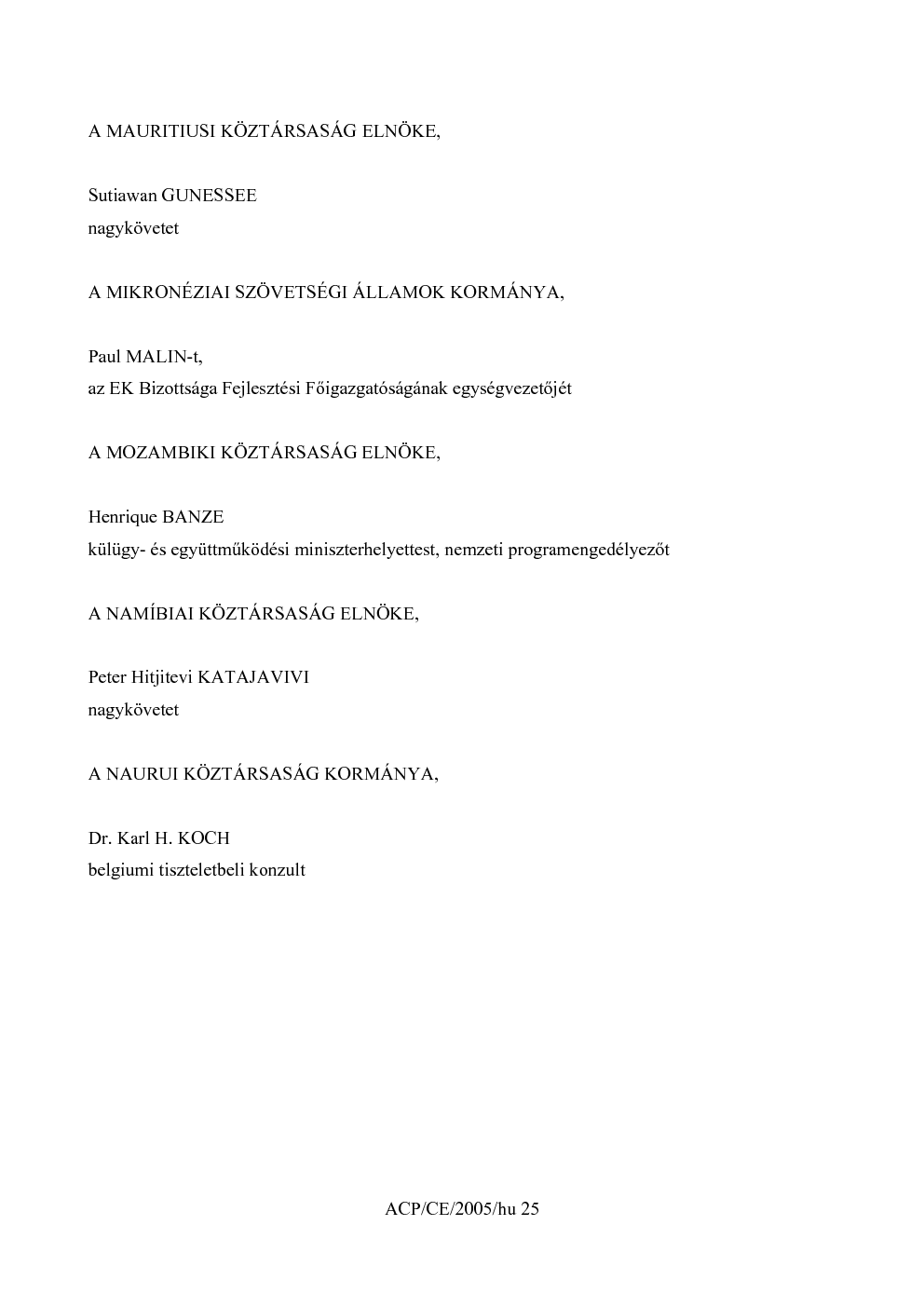 A MAURITIUSI KÖZTÁRSASÁG ELNÖKE,

Sutiawan GUNESSEE
nagykövetet

A MIKRONÉZIAI SZÖVETSÉGI ÁLLAMOK KORMÁNYA,

Paul MALIN-t,
az EK Bizottsága Fejlesztési Főigazgatóságának egységvezetőjét

A MOZAMBIKI KÖZTÁRSASÁG ELNÖKE,

Henrique BANZE
külügy- és együttműködési miniszterhelyettest, nemzeti programengedélyezőt

A NAMÍBIAI KÖZTÁRSASÁG ELNÖKE,

Peter Hitjitevi KATAJAVIVI
nagykövetet

A NAURUI KÖZTÁRSASÁG KORMÁNYA,

Dr. Karl H. KOCH
belgiumi tiszteletbeli konzult

ACP/CE/2005/hu 25